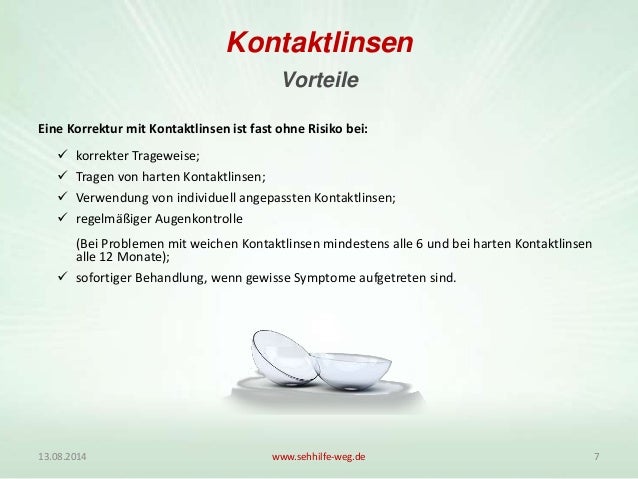 Kontaktlinsen

Vorteile

Eine Korrektur mit Kontaktlinsen ist fast ohne Risiko bei:

✓ korrekter Trageweise;
✓ Tragen von harten Kontaktlinsen;
✓ Verwendung von individuell angepassten Kontaktlinsen;
✓ regelmäßiger Augenkontrolle

(Bei Problemen mit weichen Kontaktlinsen mindestens alle 6 und bei harten Kontaktlinsen alle 12 Monate);

✓ sofortiger Behandlung, wenn gewisse Symptome aufgetreten sind.

13.08.2014

www.sehhilfe-weg.de

7